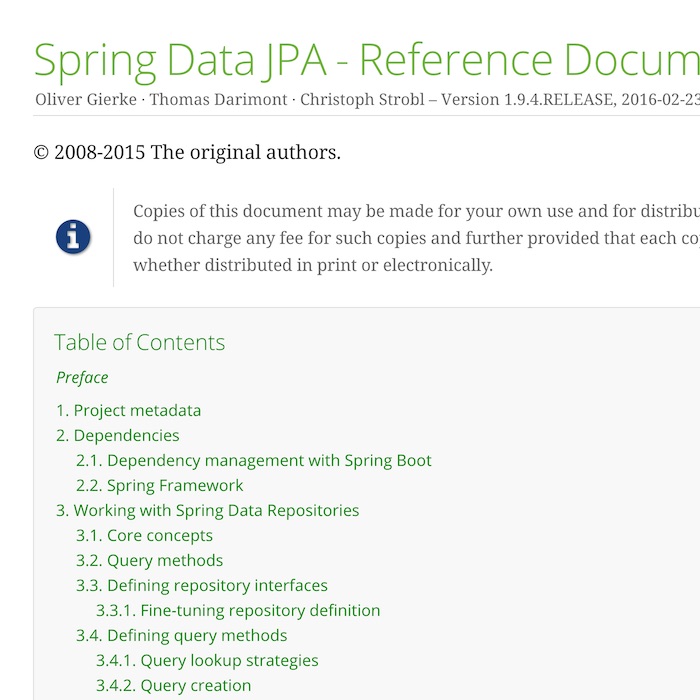 Spring Data JPA - Reference Docum

Oliver Gierke · Thomas Darimont · Christoph Strobl – Version 1.9.4.RELEASE, 2016-02-23

© 2008-2015 The original authors.

Copies of this document may be made for your own use and for distribu do not charge any fee for such copies and further provided that each co whether distributed in print or electronically.

Table of Contents

Preface

1. Project metadata

2. Dependencies

2.1. Dependency management with Spring Boot

2.2. Spring Framework

3. Working with Spring Data Repositories

3.1. Core concepts

3.2. Query methods

3.3. Defining repository interfaces

3.3.1. Fine-tuning repository definition

3.4. Defining query methods

3.4.1. Query lookup strategies

3.4.2. Query creation